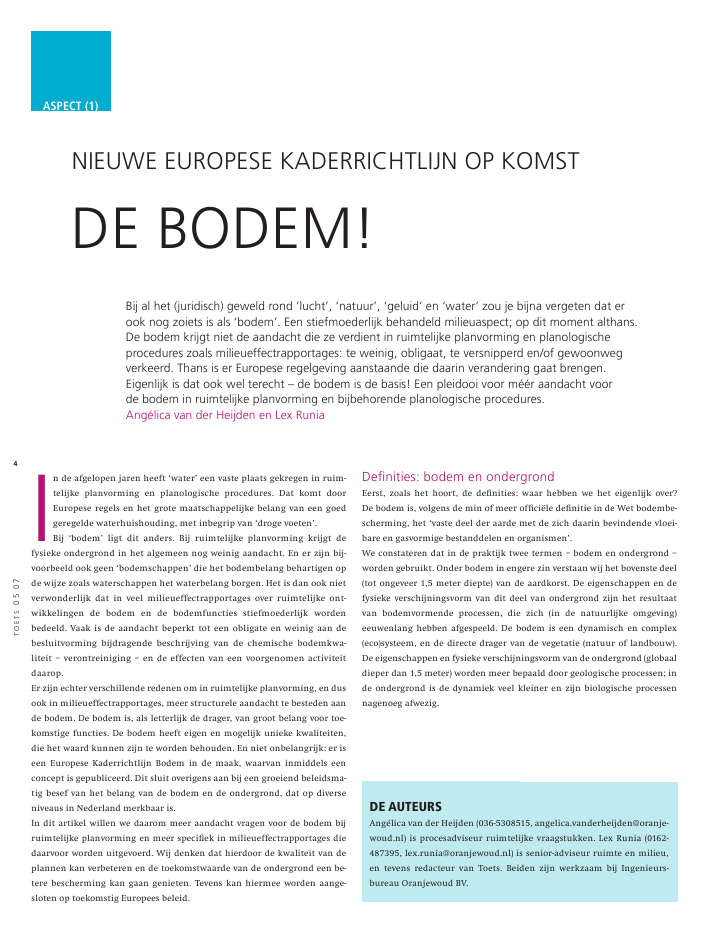 ASPECT (1)

NIEUWE EUROPESE KADERRICHTLIJN OP KOMST

DE BODEM!

Bij al het (juridisch) geweld rond 'lucht', 'natuur', 'geluid' en 'water' zou je bijna vergeten dat er ook nog zoiets is als 'bodem'. Een stiefmoederlijk behandeld milieuaspect; op dit moment althans. De bodem krijgt niet de aandacht die ze verdient in ruimtelijke planvorming en planologische procedures zoals milieueffectrapportages: te weinig, obligaat, te versnipperd en/of gewoonweg verkeerd. Thans is er Europese regelgeving aanstaande die daarin verandering gaat brengen. Eigenlijk is dat ook wel terecht – de bodem is de basis! Een pleidooi voor méér aandacht voor de bodem in ruimtelijke planvorming en bijbehorende planologische procedures.
Angélica van der Heijden en Lex Runia

4

TOETS 05 07

In de afgelopen jaren heeft 'water' een vaste plaats gekregen in ruimtelijke planvorming en planologische procedures. Dat komt door Europese regels en het grote maatschappelijke belang van een goed geregelde waterhuishouding, met inbegrip van 'droge voeten'.
Bij 'bodem' ligt dit anders. Bij ruimtelijke planvorming krijgt de fysieke ondergrond in het algemeen nog weinig aandacht. En er zijn bijvoorbeeld ook geen 'bodemschappen' die het bodembelang behartigen op de wijze zoals waterschappen het waterbelang borgen. Het is dan ook niet verwonderlijk dat in veel milieueffectrapportages over ruimtelijke ontwikkelingen de bodem en de bodemfuncties stiefmoederlijk worden bedeeld. Vaak is de aandacht beperkt tot een obligate en weinig aan de besluitvorming bijdragende beschrijving van de chemische bodemkwaliteit – verontreiniging – en de effecten van een voorgenomen activiteit daarop.
Er zijn echter verschillende redenen om in ruimtelijke planvorming, en dus ook in milieueffectrapportages, meer structurele aandacht te besteden aan de bodem. De bodem is, als letterlijk de drager, van groot belang voor toekomstige functies. De bodem heeft eigen en mogelijk unieke kwaliteiten, die het waard kunnen zijn te worden behouden. En niet onbelangrijk: er is een Europese Kaderrichtlijn Bodem in de maak, waarvan inmiddels een concept is gepubliceerd. Dit sluit overigens aan bij een groeiend beleidsmatig besef van het belang van de bodem en de ondergrond, dat op diverse niveaus in Nederland merkbaar is.
In dit artikel willen we daarom meer aandacht vragen voor de bodem bij ruimtelijke planvorming en meer specifiek in milieueffectrapportages die daarvoor worden uitgevoerd. Wij denken dat hierdoor de kwaliteit van de plannen kan verbeteren en de toekomstwaarde van de ondergrond een betere bescherming kan gaan genieten. Tevens kan hiermee worden aangesloten op toekomstig Europees beleid.

Definities: bodem en ondergrond
Eerst, zoals het hoort, de definities: waar hebben we het eigenlijk over? De bodem is, volgens de min of meer officiële definitie in de Wet bodembescherming, het 'vaste deel der aarde met de zich daarin bevindende vloeibare en gasvormige bestanddelen en organismen'.
We constateren dat in de praktijk twee termen – bodem en ondergrond – worden gebruikt. Onder bodem in engere zin verstaan wij het bovenste deel (tot ongeveer 1,5 meter diepte) van de aardkorst. De eigenschappen en de fysieke verschijningsvorm van dit deel van ondergrond zijn het resultaat van bodemvormende processen, die zich (in de natuurlijke omgeving) eeuwenlang hebben afgespeeld. De bodem is een dynamisch en complex (eco)systeem, en de directe drager van de vegetatie (natuur of landbouw). De eigenschappen en fysieke verschijningsvorm van de ondergrond (globaal dieper dan 1,5 meter) worden meer bepaald door geologische processen; in de ondergrond is de dynamiek veel kleiner en zijn biologische processen nagenoeg afwezig.

DE AUTEURS
Angélica van der Heijden (036-5308515, angelica.vanderheijden@oranjewoud.nl) is procesadviseur ruimtelijke vraagstukken. Lex Runia (0162-487395, lex.runia@oranjewoud.nl) is senior-adviseur ruimte en milieu, en tevens redacteur van Toets. Beiden zijn werkzaam bij Ingenieursbureau Oranjewoud BV.